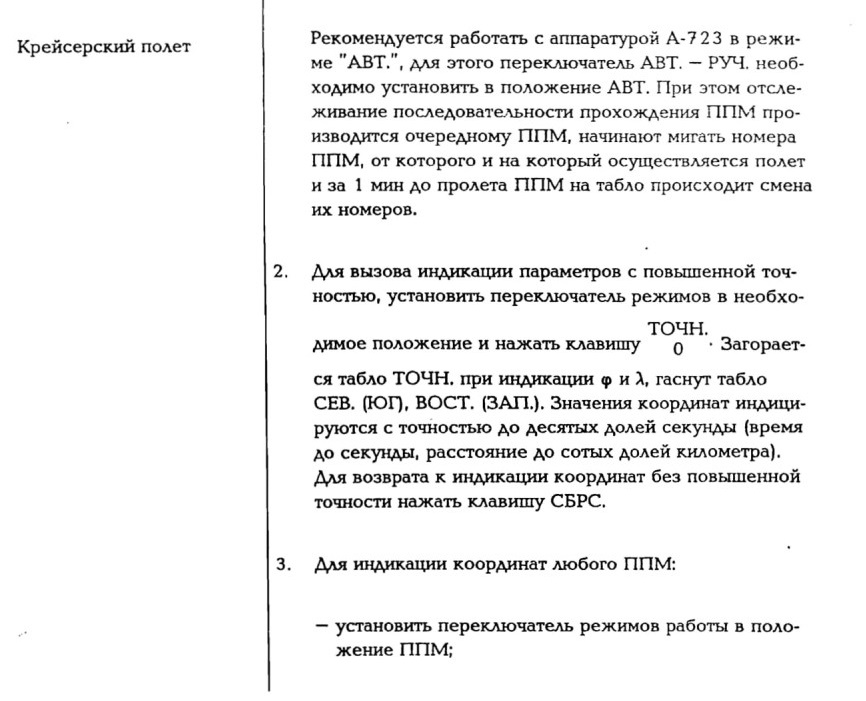 Крейсерский полет

Рекомендуется работать с аппаратурой А-723 в режиме "АВТ.", для этого переключатель АВТ. – РУЧ. необходимо установить в положение АВТ. При этом отслеживание последовательности прохождения ППМ производится очередному ППМ, начинают мигать номера ППМ, от которого и на который осуществляется полет и за 1 мин до пролета ППМ на табло происходит смена их номеров.

2. Для вызова индикации параметров с повышенной точностью, установить переключатель режимов в необходимое положение и нажать клавишу $\frac{\text{ТОЧН.}}{0}$. Загорается табло ТОЧН. при индикации φ и λ, гаснут табло СЕВ. (ЮГ), ВОСТ. (ЗАП.). Значения координат индицируются с точностью до десятых долей секунды (время до секунды, расстояние до сотых долей километра). Для возврата к индикации координат без повышенной точности нажать клавишу СБРС.

3. Для индикации координат любого ППМ:

– установить переключатель режимов работы в положение ППМ;